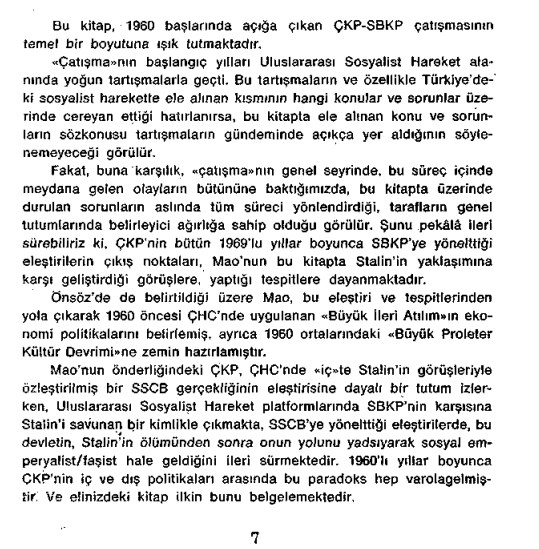 Bu kitap, 1960 başlarında açığa çıkan ÇKP-SBKP çatışmasının temel bir boyutuna ışık tutmaktadır.

«Çatışma»nın başlangıç yılları Uluslararası Sosyalist Hareket alanında yoğun tartışmalarla geçti. Bu tartışmaların ve özellikle Türkiye'deki sosyalist harekette ele alınan kısmının hangi konular ve sorunlar üzerinde cereyan ettiği hatırlanırsa, bu kitapta ele alınan konu ve sorunların sözkonusu tartışmaların gündeminde açıkça yer aldığının söylenemeyeceği görülür.

Fakat, buna karşılık, «çatışma»nın genel seyrinde, bu süreç içinde meydana gelen olayların bütününe baktığımızda, bu kitapta üzerinde durulan sorunların aslında tüm süreci yönlendirdiği, tarafların genel tutumlarında belirleyici ağırlığa sahip olduğu görülür. Şunu pekâlâ ileri sürebiliriz ki, ÇKP'nin bütün 1969'lu yıllar boyunca SBKP'ye yönelttiği eleştirilerin çıkış noktaları, Mao'nun bu kitapta Stalin'in yaklaşımına karşı geliştirdiği görüşlere, yaptığı tespitlere dayanmaktadır.

Önsöz'de de belirtildiği üzere Mao, bu eleştiri ve tespitlerinden yola çıkarak 1960 öncesi ÇHC'nde uygulanan «Büyük İleri Atılım»ın ekonomi politikalarını belirlemiş, ayrıca 1960 ortalarındaki «Büyük Proleter Kültür Devrimi»ne zemin hazırlamıştır.

Mao'nun önderliğindeki ÇKP, ÇHC'nde «iç»te Stalin'in görüşleriyle özleştirilmiş bir SSCB gerçekliğinin eleştirisine dayalı bir tutum izlerken, Uluslararası Sosyalist Hareket platformlarında SBKP'nin karşısına Stalin'i savunan bir kimlikle çıkmakta, SSCB'ye yönelttiği eleştirilerde, bu devletin, Stalin'in ölümünden sonra onun yolunu yadsıyarak sosyal emperyalist/faşist hale geldiğini ileri sürmektedir. 1960'lı yıllar boyunca ÇKP'nin iç ve dış politikaları arasında bu paradoks hep varolagelmiştir. Ve elinizdeki kitap ilkin bunu belgelemektedir.

7